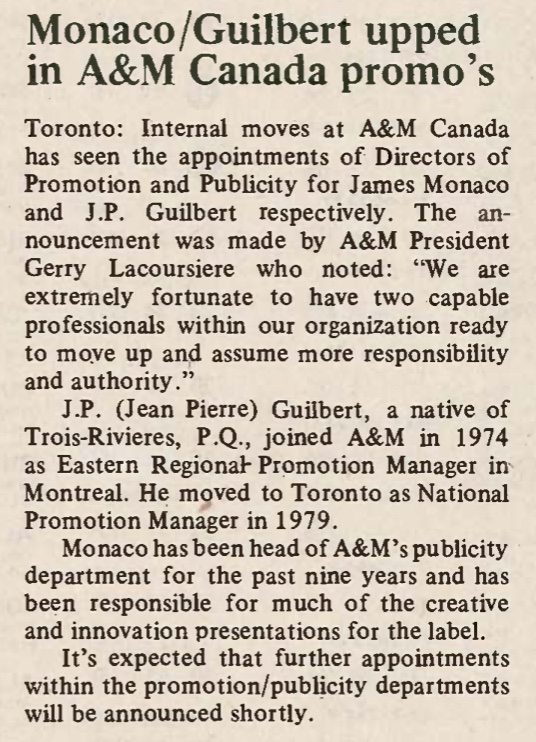 Monaco/Guilbert upped in A&M Canada promo's

Toronto: Internal moves at A&M Canada has seen the appointments of Directors of Promotion and Publicity for James Monaco and J.P. Guilbert respectively. The announcement was made by A&M President Gerry Lacoursiere who noted: "We are extremely fortunate to have two capable professionals within our organization ready to move up and assume more responsibility and authority."

J.P. (Jean Pierre) Guilbert, a native of Trois-Rivieres, P.Q., joined A&M in 1974 as Eastern Regional Promotion Manager in Montreal. He moved to Toronto as National Promotion Manager in 1979.

Monaco has been head of A&M's publicity department for the past nine years and has been responsible for much of the creative and innovation presentations for the label.

It's expected that further appointments within the promotion/publicity departments will be announced shortly.